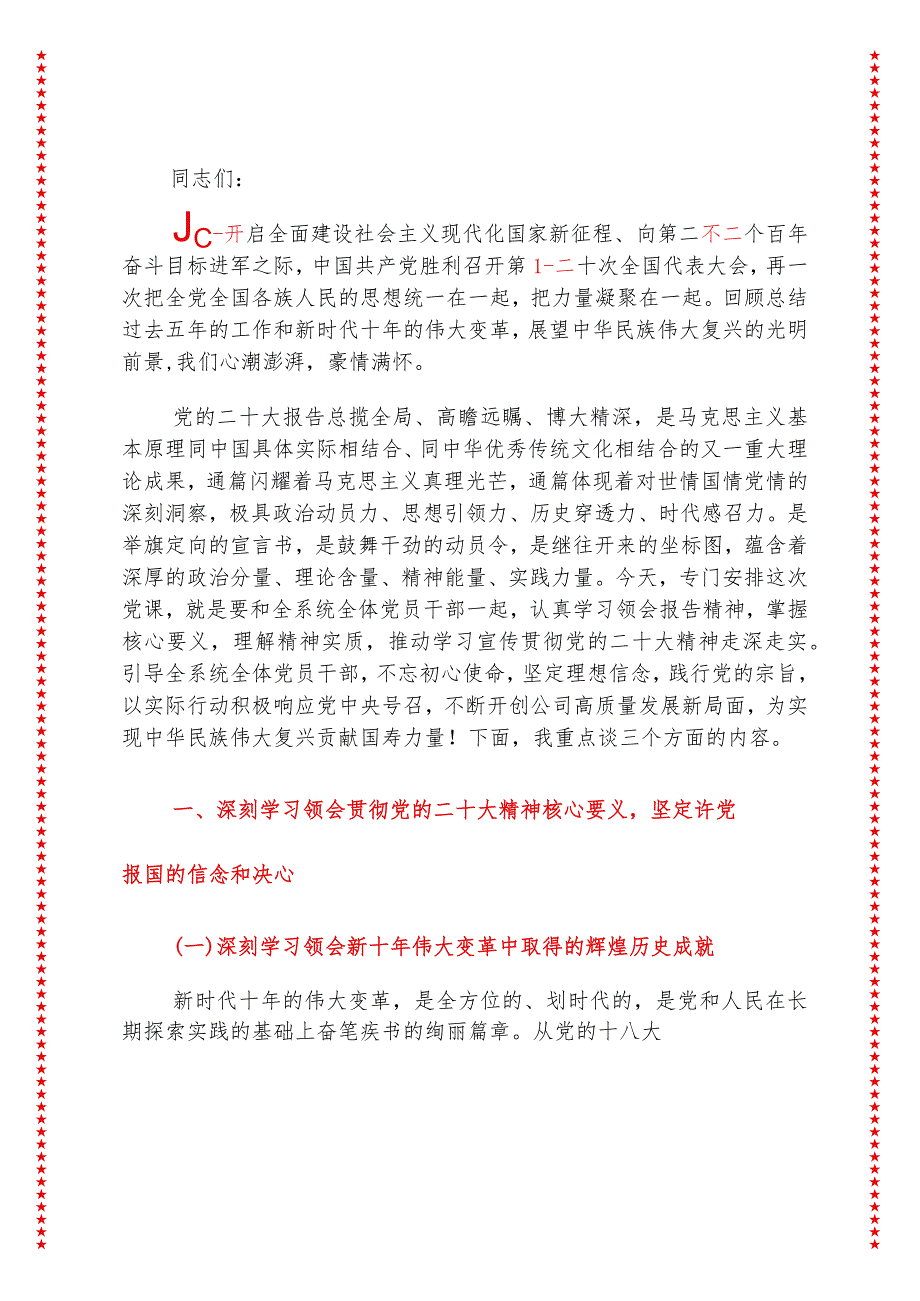 同志们：

JC-开启全面建设社会主义现代化国家新征程、向第二不二个百年奋斗目标进军之际，中国共产党胜利召开第1-二十次全国代表大会，再一次把全党全国各族人民的思想统一在一起，把力量凝聚在一起。回顾总结过去五年的工作和新时代十年的伟大变革，展望中华民族伟大复兴的光明前景，我们心潮澎湃，豪情满怀。

党的二十大报告总揽全局、高瞻远瞩、博大精深，是马克思主义基本原理同中国具体实际相结合、同中华优秀传统文化相结合的又一重大理论成果，通篇闪耀着马克思主义真理光芒，通篇体现着对世情国情党情的深刻洞察，极具政治动员力、思想引领力、历史穿透力、时代感召力。是举旗定向的宣言书，是鼓舞干劲的动员令，是继往开来的坐标图，蕴含着深厚的政治分量、理论含量、精神能量、实践力量。今天，专门安排这次党课，就是要和全系统全体党员干部一起，认真学习领会报告精神，掌握核心要义，理解精神实质，推动学习宣传贯彻党的二十大精神走深走实。引导全系统全体党员干部，不忘初心使命，坚定理想信念，践行党的宗旨，以实际行动积极响应党中央号召，不断开创公司高质量发展新局面，为实现中华民族伟大复兴贡献国寿力量！下面，我重点谈三个方面的内容。

一、深刻学习领会贯彻党的二十大精神核心要义，坚定许党报国的信念和决心

(一)深刻学习领会新十年伟大变革中取得的辉煌历史成就

新时代十年的伟大变革，是全方位的、划时代的，是党和人民在长期探索实践的基础上奋笔疾书的绚丽篇章。从党的十八大